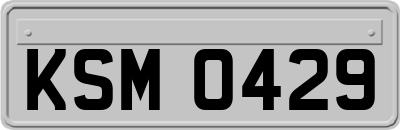 KSM 0429